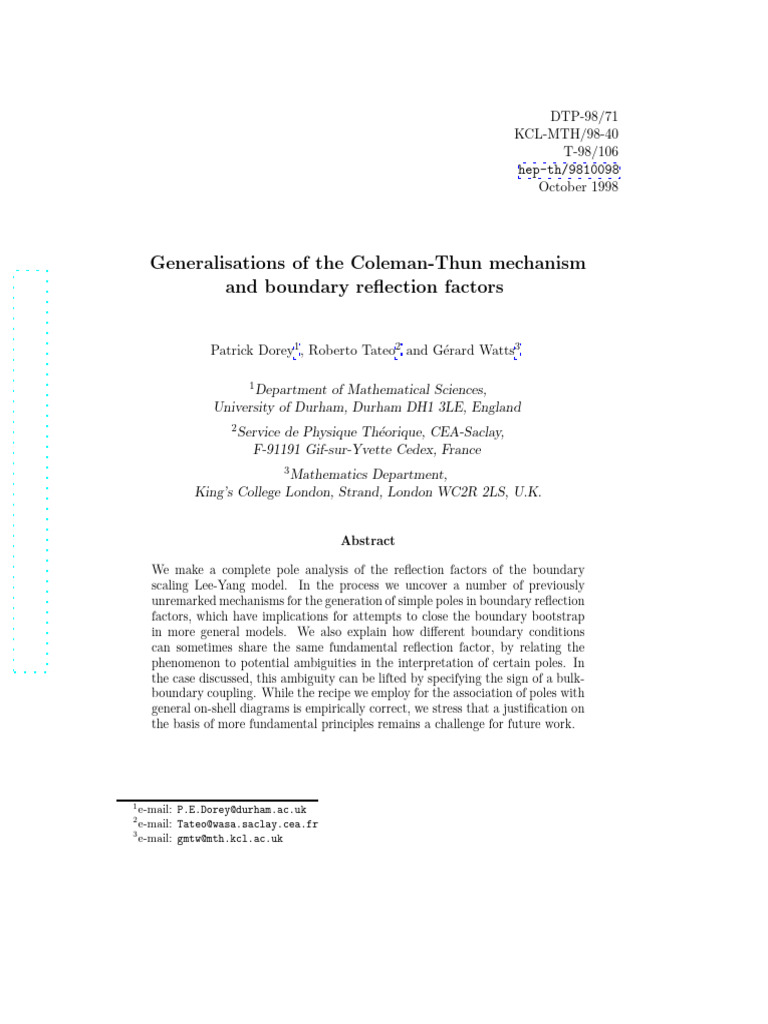 DTP-98/71
KCL-MTH/98-40
T-98/106
hep-th/9810098
October 1998

Generalisations of the Coleman-Thun mechanism and boundary reflection factors

Patrick Dorey$^1$, Roberto Tateo$^2$ and Gérard Watts$^3$

$^1$Department of Mathematical Sciences, University of Durham, Durham DH1 3LE, England

$^2$Service de Physique Théorique, CEA-Saclay, F-91191 Gif-sur-Yvette Cedex, France

$^3$Mathematics Department, King's College London, Strand, London WC2R 2LS, U.K.

Abstract

We make a complete pole analysis of the reflection factors of the boundary scaling Lee-Yang model. In the process we uncover a number of previously unremarked mechanisms for the generation of simple poles in boundary reflection factors, which have implications for attempts to close the boundary bootstrap in more general models. We also explain how different boundary conditions can sometimes share the same fundamental reflection factor, by relating the phenomenon to potential ambiguities in the interpretation of certain poles. In the case discussed, this ambiguity can be lifted by specifying the sign of a bulk-boundary coupling. While the recipe we employ for the association of poles with general on-shell diagrams is empirically correct, we stress that a justification on the basis of more fundamental principles remains a challenge for future work.

$^1$e-mail: P.E.Dorey@durham.ac.uk
$^2$e-mail: Tateo@wasa.saclay.cea.fr
$^3$e-mail: gmtw@mth.kcl.ac.uk